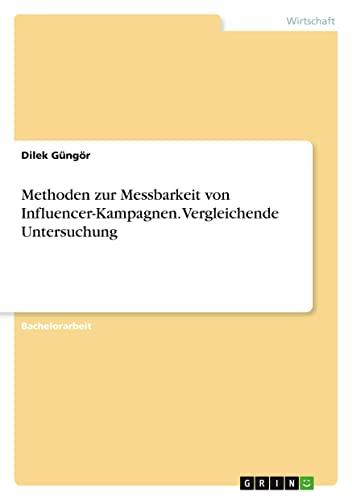 Wirtschaft

Dilek Güngör

Methoden zur Messbarkeit von Influencer-Kampagnen. Vergleichende Untersuchung

Bachelorarbeit

GRIN